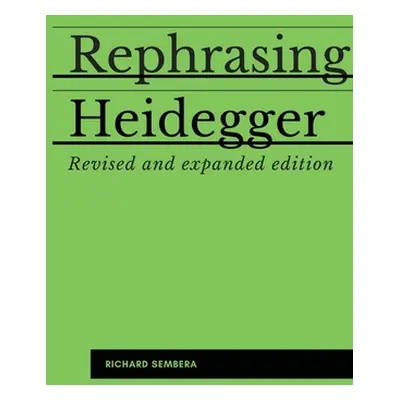 Rephrasing Heidegger

Revised and expanded edition

RICHARD SEMBERA